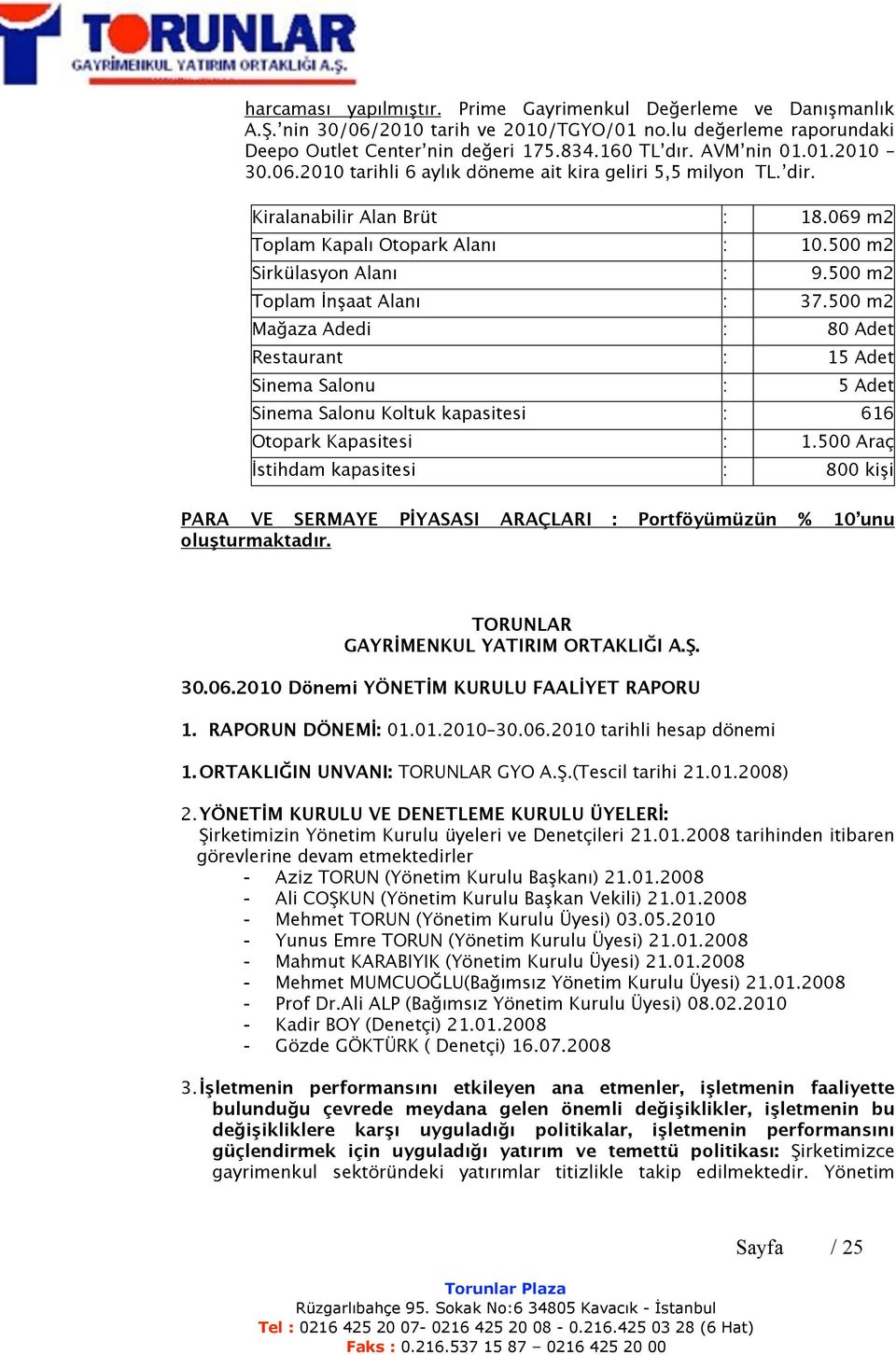 TORUNLAR
GAYRİMENKUL YATIRIM ORTAKLIĞI A.Ş.

harcaması yapılmıştır. Prime Gayrimenkul Değerleme ve Danışmanlık A.Ş.'nin 30/06/2010 tarih ve 2010/TGYO/01 no.lu değerleme raporundaki Deepo Outlet Center'nin değeri 175.834.160 TL'dır. AVM'nin 01.01.2010 – 30.06.2010 tarihli 6 aylık döneme ait kira geliri 5,5 milyon TL.'dir.

| Kiralanabilir Alan Brüt | : | 18.069 m2 |
|---|---|---|
| Toplam Kapalı Otopark Alanı | : | 10.500 m2 |
| Sirkülasyon Alanı | : | 9.500 m2 |
| Toplam İnşaat Alanı | : | 37.500 m2 |
| Mağaza Adedi | : | 80 Adet |
| Restaurant | : | 15 Adet |
| Sinema Salonu | : | 5 Adet |
| Sinema Salonu Koltuk kapasitesi | : | 616 |
| Otopark Kapasitesi | : | 1.500 Araç |
| İstihdam kapasitesi | : | 800 kişi |

PARA VE SERMAYE PİYASASI ARAÇLARI : Portföyümüzün % 10'unu oluşturmaktadır.

TORUNLAR
GAYRİMENKUL YATIRIM ORTAKLIĞI A.Ş.

30.06.2010 Dönemi YÖNETİM KURULU FAALİYET RAPORU

1. RAPORUN DÖNEMİ: 01.01.2010–30.06.2010 tarihli hesap dönemi

1. ORTAKLIĞIN UNVANI: TORUNLAR GYO A.Ş.(Tescil tarihi 21.01.2008)

2. YÖNETİM KURULU VE DENETLEME KURULU ÜYELERİ:
Şirketimizin Yönetim Kurulu üyeleri ve Denetçileri 21.01.2008 tarihinden itibaren görevlerine devam etmektedirler
- Aziz TORUN (Yönetim Kurulu Başkanı) 21.01.2008
- Ali COŞKUN (Yönetim Kurulu Başkan Vekili) 21.01.2008
- Mehmet TORUN (Yönetim Kurulu Üyesi) 03.05.2010
- Yunus Emre TORUN (Yönetim Kurulu Üyesi) 21.01.2008
- Mahmut KARABIYIK (Yönetim Kurulu Üyesi) 21.01.2008
- Mehmet MUMCUOĞLU(Bağımsız Yönetim Kurulu Üyesi) 21.01.2008
- Prof Dr.Ali ALP (Bağımsız Yönetim Kurulu Üyesi) 08.02.2010
- Kadir BOY (Denetçi) 21.01.2008
- Gözde GÖKTÜRK ( Denetçi) 16.07.2008

3. İşletmenin performansını etkileyen ana etmenler, işletmenin faaliyette bulunduğu çevrede meydana gelen önemli değişiklikler, işletmenin bu değişikliklere karşı uyguladığı politikalar, işletmenin performansını güçlendirmek için uyguladığı yatırım ve temettü politikası: Şirketimizce gayrimenkul sektöründeki yatırımlar titizlikle takip edilmektedir. Yönetim

Sayfa / 25

Torunlar Plaza
Rüzgarlıbahçe 95. Sokak No:6 34805 Kavacık - İstanbul
Tel : 0216 425 20 07- 0216 425 20 08 - 0.216.425 03 28 (6 Hat)
Faks : 0.216.537 15 87 – 0216 425 20 00